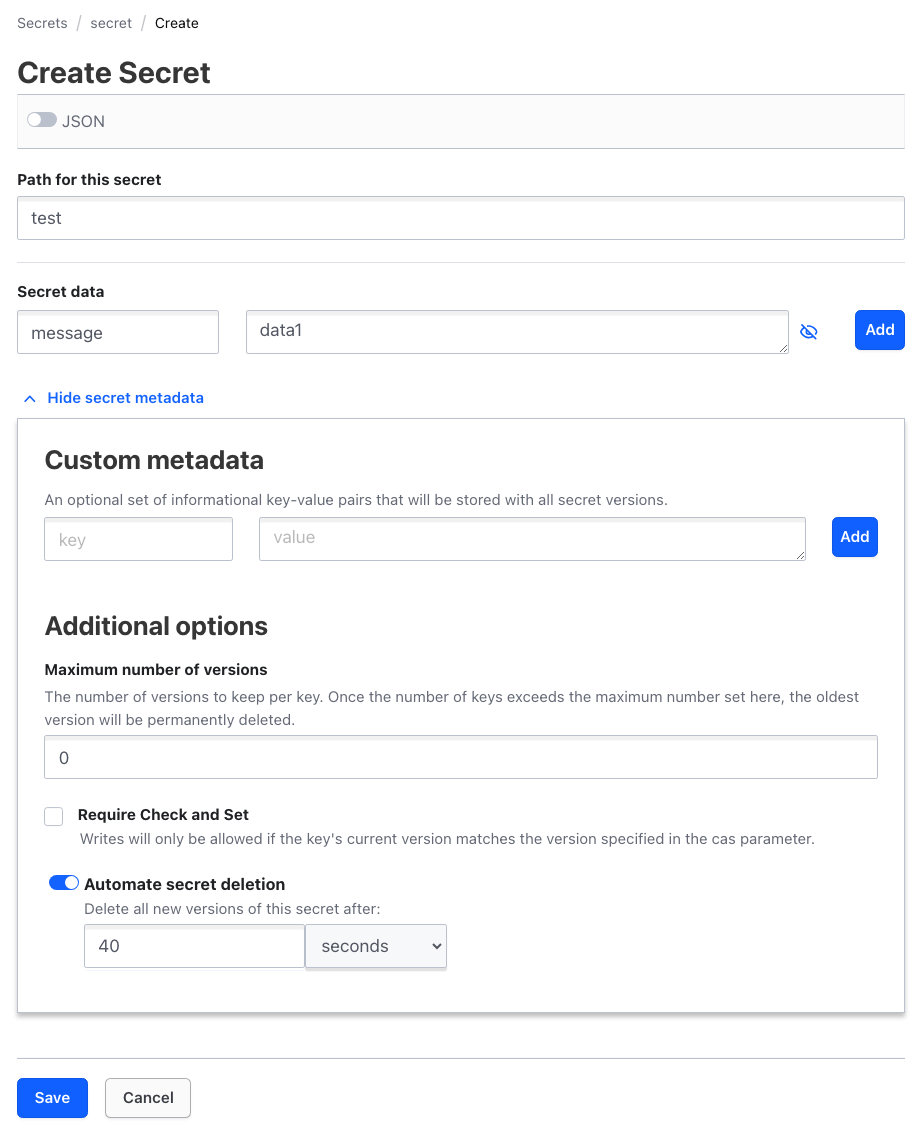 Secrets / secret / Create

Create Secret

JSON

Path for this secret

test

Secret data

message

data1

Add

Hide secret metadata

Custom metadata

An optional set of informational key-value pairs that will be stored with all secret versions.

key

value

Add

Additional options

Maximum number of versions

The number of versions to keep per key. Once the number of keys exceeds the maximum number set here, the oldest version will be permanently deleted.

0

Require Check and Set

Writes will only be allowed if the key's current version matches the version specified in the cas parameter.

Automate secret deletion

Delete all new versions of this secret after:

40

seconds

Save

Cancel